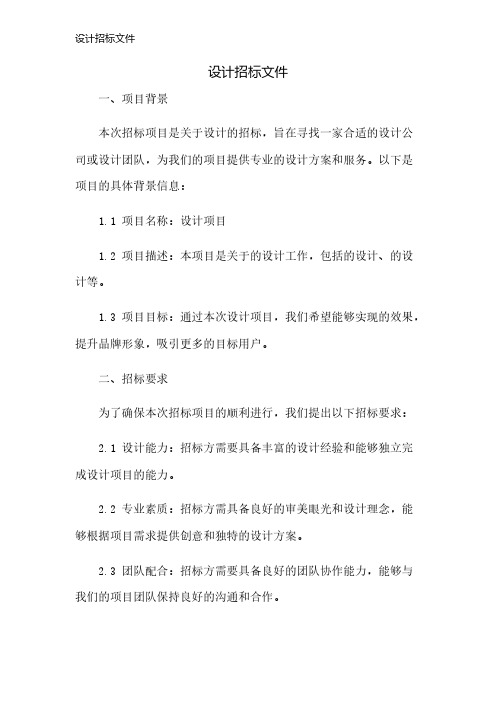 设计招标文件

设计招标文件

一、项目背景

本次招标项目是关于设计的招标，旨在寻找一家合适的设计公司或设计团队，为我们的项目提供专业的设计方案和服务。以下是项目的具体背景信息：

1.1 项目名称：设计项目

1.2 项目描述：本项目是关于的设计工作，包括的设计、的设计等。

1.3 项目目标：通过本次设计项目，我们希望能够实现的效果，提升品牌形象，吸引更多的目标用户。

二、招标要求

为了确保本次招标项目的顺利进行，我们提出以下招标要求：

2.1 设计能力：招标方需要具备丰富的设计经验和能够独立完成设计项目的能力。

2.2 专业素质：招标方需具备良好的审美眼光和设计理念，能够根据项目需求提供创意和独特的设计方案。

2.3 团队配合：招标方需要具备良好的团队协作能力，能够与我们的项目团队保持良好的沟通和合作。